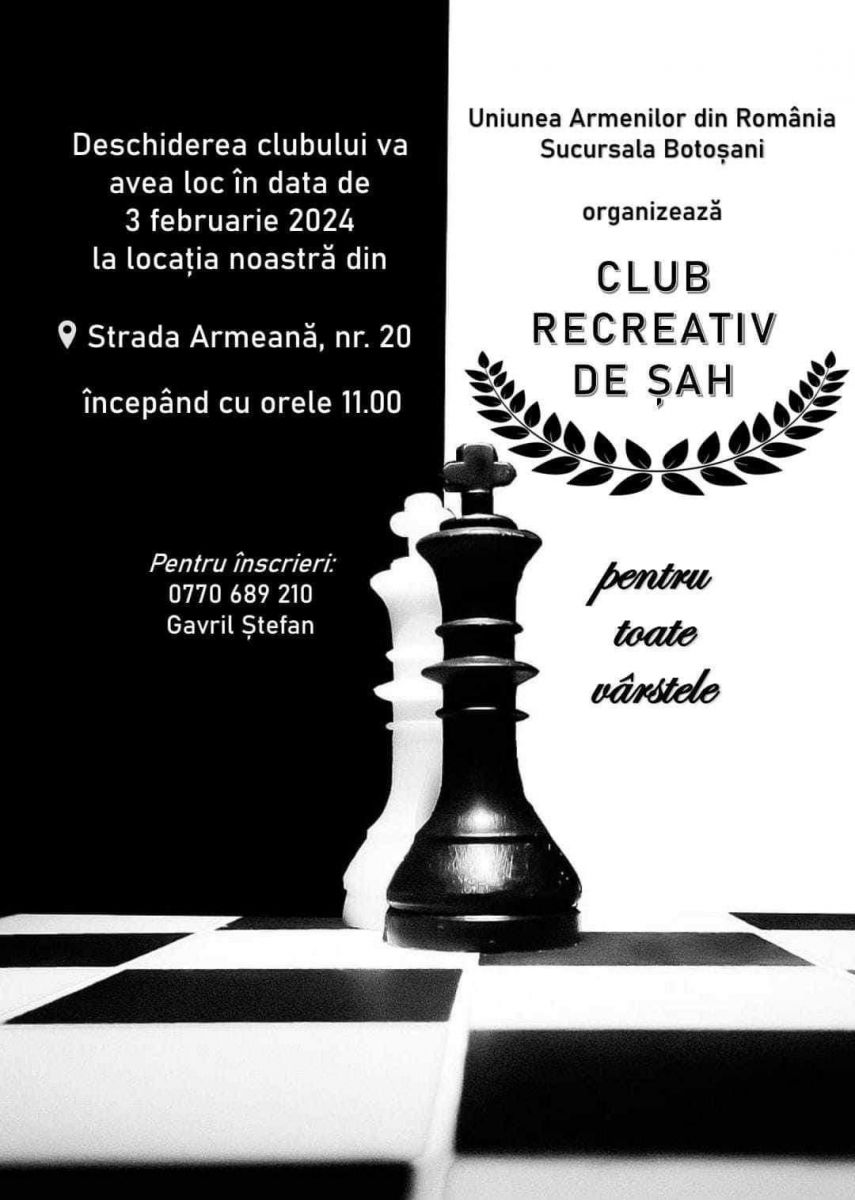 Deschiderea clubului va
avea loc în data de
3 februarie 2024
la locația noastră din

Strada Armeană, nr. 20

începând cu orele 11.00

Pentru înscrieri:
0770 689 210
Gavril Ștefan

Uniunea Armenilor din România
Sucursala Botoșani

organizează

CLUB
RECREATIV
DE ȘAH

pentru
toate
vârstele